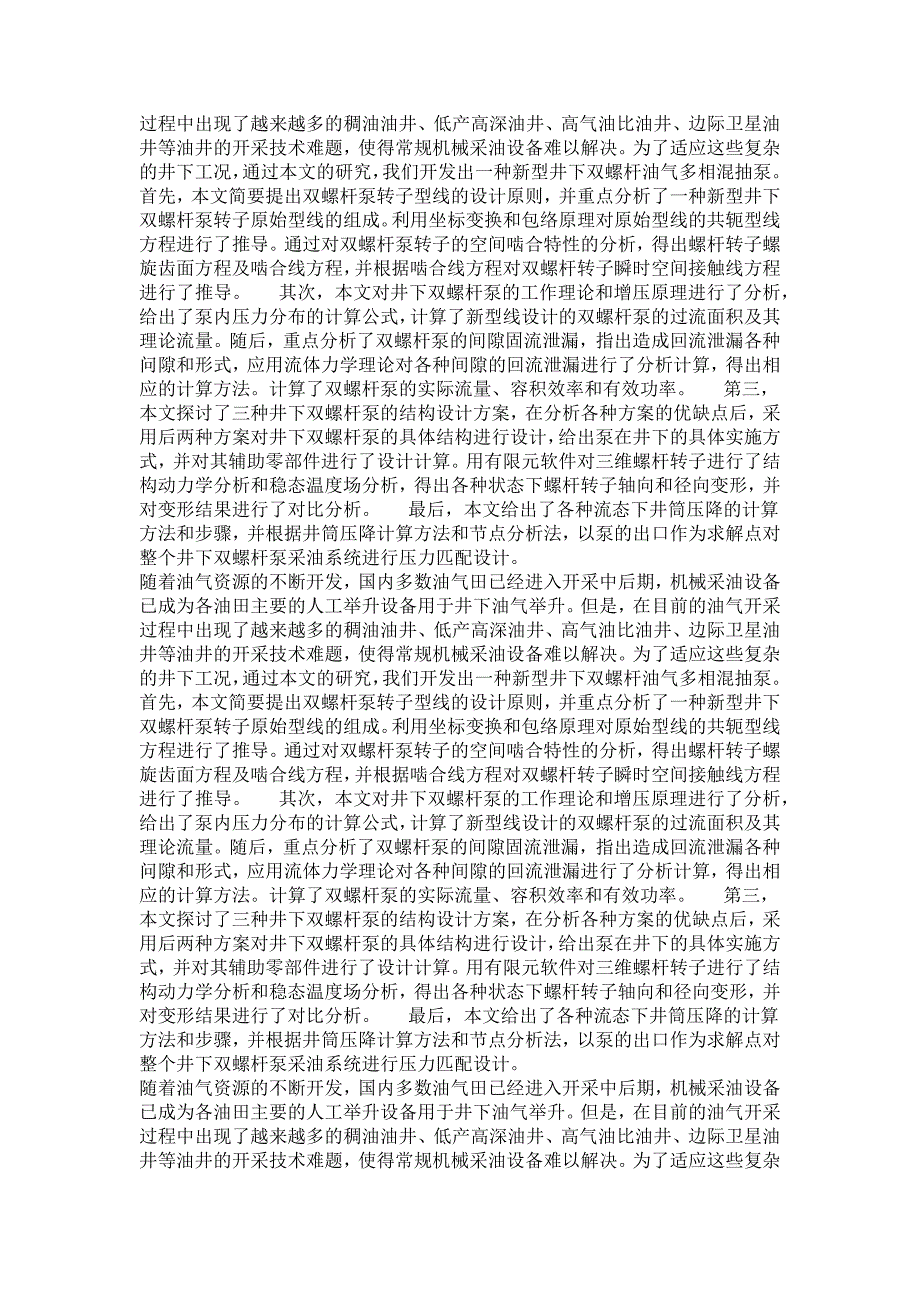 过程中出现了越来越多的稠油油井、低产高深油井、高气油比油井、边际卫星油井等油井的开采技术难题，使得常规机械采油设备难以解决。为了适应这些复杂的井下工况，通过本文的研究，我们开发出一种新型井下双螺杆油气多相混抽泵。首先，本文简要提出双螺杆泵转子型线的设计原则，并重点分析了一种新型井下双螺杆泵转子原始型线的组成。利用坐标变换和包络原理对原始型线的共轭型线方程进行了推导。通过对双螺杆泵转子的空间啮合特性的分析，得出螺杆转子螺旋齿面方程及啮合线方程，并根据啮合线方程对双螺杆转子瞬时空间接触线方程进行了推导。　　其次，本文对井下双螺杆泵的工作理论和增压原理进行了分析，给出了泵内压力分布的计算公式，计算了新型线设计的双螺杆泵的过流面积及其理论流量。随后，重点分析了双螺杆泵的间隙固流泄漏，指出造成回流泄漏各种间隙和形式，应用流体力学理论对各种间隙的回流泄漏进行了分析计算，得出相应的计算方法。计算了双螺杆泵的实际流量、容积效率和有效功率。　　第三，本文探讨了三种井下双螺杆泵的结构设计方案，在分析各种方案的优缺点后，采用后两种方案对井下双螺杆泵的具体结构进行设计，给出泵在井下的具体实施方式，并对其辅助零部件进行了设计计算。用有限元软件对三维螺杆转子进行了结构动力学分析和稳态温度场分析，得出各种状态下螺杆转子轴向和径向变形，并对变形结果进行了对比分析。　　最后，本文给出了各种流态下井筒压降的计算方法和步骤，并根据井筒压降计算方法和节点分析法，以泵的出口作为求解点对整个井下双螺杆泵采油系统进行压力匹配设计。
随着油气资源的不断开发，国内多数油气田已经进入开采中后期，机械采油设备已成为各油田主要的人工举升设备用于井下油气举升。但是，在目前的油气开采过程中出现了越来越多的稠油油井、低产高深油井、高气油比油井、边际卫星油井等油井的开采技术难题，使得常规机械采油设备难以解决。为了适应这些复杂的井下工况，通过本文的研究，我们开发出一种新型井下双螺杆油气多相混抽泵。首先，本文简要提出双螺杆泵转子型线的设计原则，并重点分析了一种新型井下双螺杆泵转子原始型线的组成。利用坐标变换和包络原理对原始型线的共轭型线方程进行了推导。通过对双螺杆泵转子的空间啮合特性的分析，得出螺杆转子螺旋齿面方程及啮合线方程，并根据啮合线方程对双螺杆转子瞬时空间接触线方程进行了推导。　　其次，本文对井下双螺杆泵的工作理论和增压原理进行了分析，给出了泵内压力分布的计算公式，计算了新型线设计的双螺杆泵的过流面积及其理论流量。随后，重点分析了双螺杆泵的间隙固流泄漏，指出造成回流泄漏各种间隙和形式，应用流体力学理论对各种间隙的回流泄漏进行了分析计算，得出相应的计算方法。计算了双螺杆泵的实际流量、容积效率和有效功率。　　第三，本文探讨了三种井下双螺杆泵的结构设计方案，在分析各种方案的优缺点后，采用后两种方案对井下双螺杆泵的具体结构进行设计，给出泵在井下的具体实施方式，并对其辅助零部件进行了设计计算。用有限元软件对三维螺杆转子进行了结构动力学分析和稳态温度场分析，得出各种状态下螺杆转子轴向和径向变形，并对变形结果进行了对比分析。　　最后，本文给出了各种流态下井筒压降的计算方法和步骤，并根据井筒压降计算方法和节点分析法，以泵的出口作为求解点对整个井下双螺杆泵采油系统进行压力匹配设计。
随着油气资源的不断开发，国内多数油气田已经进入开采中后期，机械采油设备已成为各油田主要的人工举升设备用于井下油气举升。但是，在目前的油气开采过程中出现了越来越多的稠油油井、低产高深油井、高气油比油井、边际卫星油井等油井的开采技术难题，使得常规机械采油设备难以解决。为了适应这些复杂